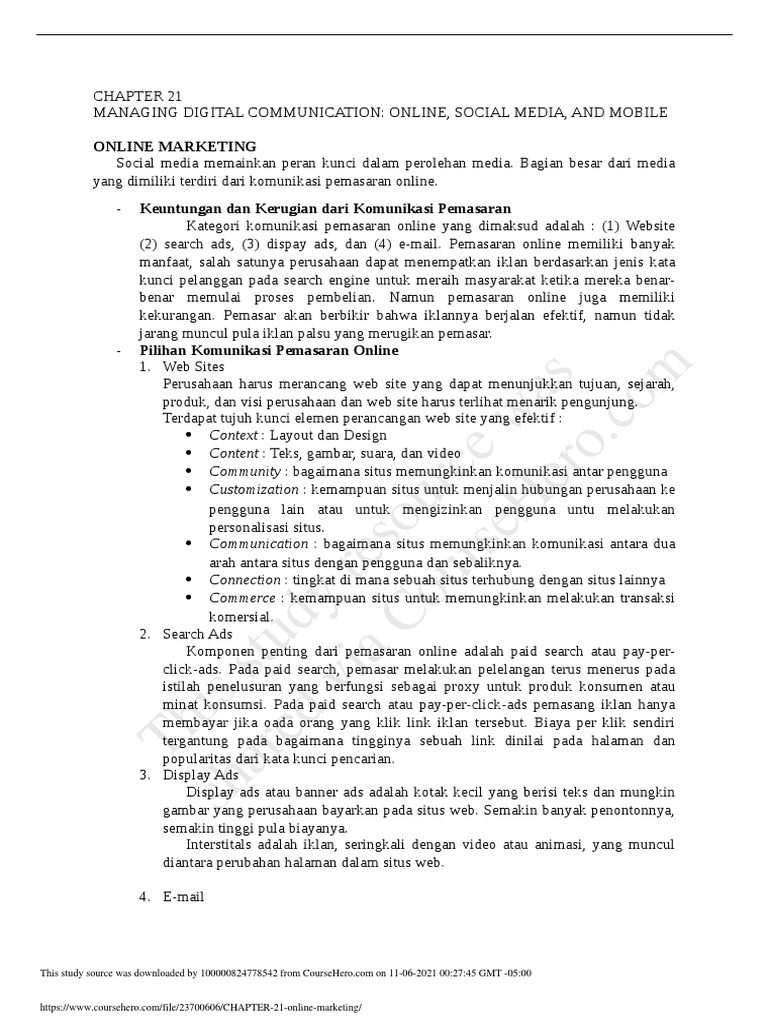 CHAPTER 21
MANAGING DIGITAL COMMUNICATION: ONLINE, SOCIAL MEDIA, AND MOBILE

ONLINE MARKETING
Social media memainkan peran kunci dalam perolehan media. Bagian besar dari media yang dimiliki terdiri dari komunikasi pemasaran online.

- Keuntungan dan Kerugian dari Komunikasi Pemasaran
Kategori komunikasi pemasaran online yang dimaksud adalah : (1) Website (2) search ads, (3) dispay ads, dan (4) e-mail. Pemasaran online memiliki banyak manfaat, salah satunya perusahaan dapat menempatkan iklan berdasarkan jenis kata kunci pelanggan pada search engine untuk meraih masyarakat ketika mereka benar-benar memulai proses pembelian. Namun pemasaran online juga memiliki kekurangan. Pemasar akan berbikir bahwa iklannya berjalan efektif, namun tidak jarang muncul pula iklan palsu yang merugikan pemasar.
- Pilihan Komunikasi Pemasaran Online
1. Web Sites
Perusahaan harus merancang web site yang dapat menunjukkan tujuan, sejarah, produk, dan visi perusahaan dan web site harus terlihat menarik pengunjung.
Terdapat tujuh kunci elemen perancangan web site yang efektif :
• Context : Layout dan Design
• Content : Teks, gambar, suara, dan video
• Community : bagaimana situs memungkinkan komunikasi antar pengguna
• Customization : kemampuan situs untuk menjalin hubungan perusahaan ke pengguna lain atau untuk mengizinkan pengguna untu melakukan personalisasi situs.
• Communication : bagaimana situs memungkinkan komunikasi antara dua arah antara situs dengan pengguna dan sebaliknya.
• Connection : tingkat di mana sebuah situs terhubung dengan situs lainnya
• Commerce : kemampuan situs untuk memungkinkan melakukan transaksi komersial.
2. Search Ads
Komponen penting dari pemasaran online adalah paid search atau pay-per-click-ads. Pada paid search, pemasar melakukan pelelangan terus menerus pada istilah penelusuran yang berfungsi sebagai proxy untuk produk konsumen atau minat konsumsi. Pada paid search atau pay-per-click-ads pemasang iklan hanya membayar jika oada orang yang klik link iklan tersebut. Biaya per klik sendiri tergantung pada bagaimana tingginya sebuah link dinilai pada halaman dan popularitas dari kata kunci pencarian.
3. Display Ads
Display ads atau banner ads adalah kotak kecil yang berisi teks dan mungkin gambar yang perusahaan bayarkan pada situs web. Semakin banyak penontonnya, semakin tinggi pula biayanya.
Interstitals adalah iklan, seringkali dengan video atau animasi, yang muncul diantara perubahan halaman dalam situs web.

4. E-mail

This study source was downloaded by 100000824778542 from CourseHero.com on 11-06-2021 00:27:45 GMT -05:00

https://www.coursehero.com/file/23700606/CHAPTER-21-online-marketing/